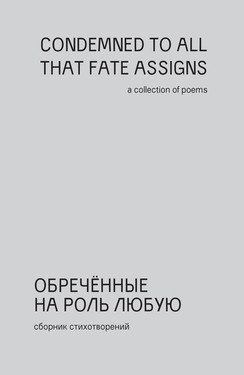 CONDEMNED TO ALL THAT FATE ASSIGNS

a collection of poems

ОБРЕЧЁННЫЕ НА РОЛЬ ЛЮБУЮ

сборник стихотворений